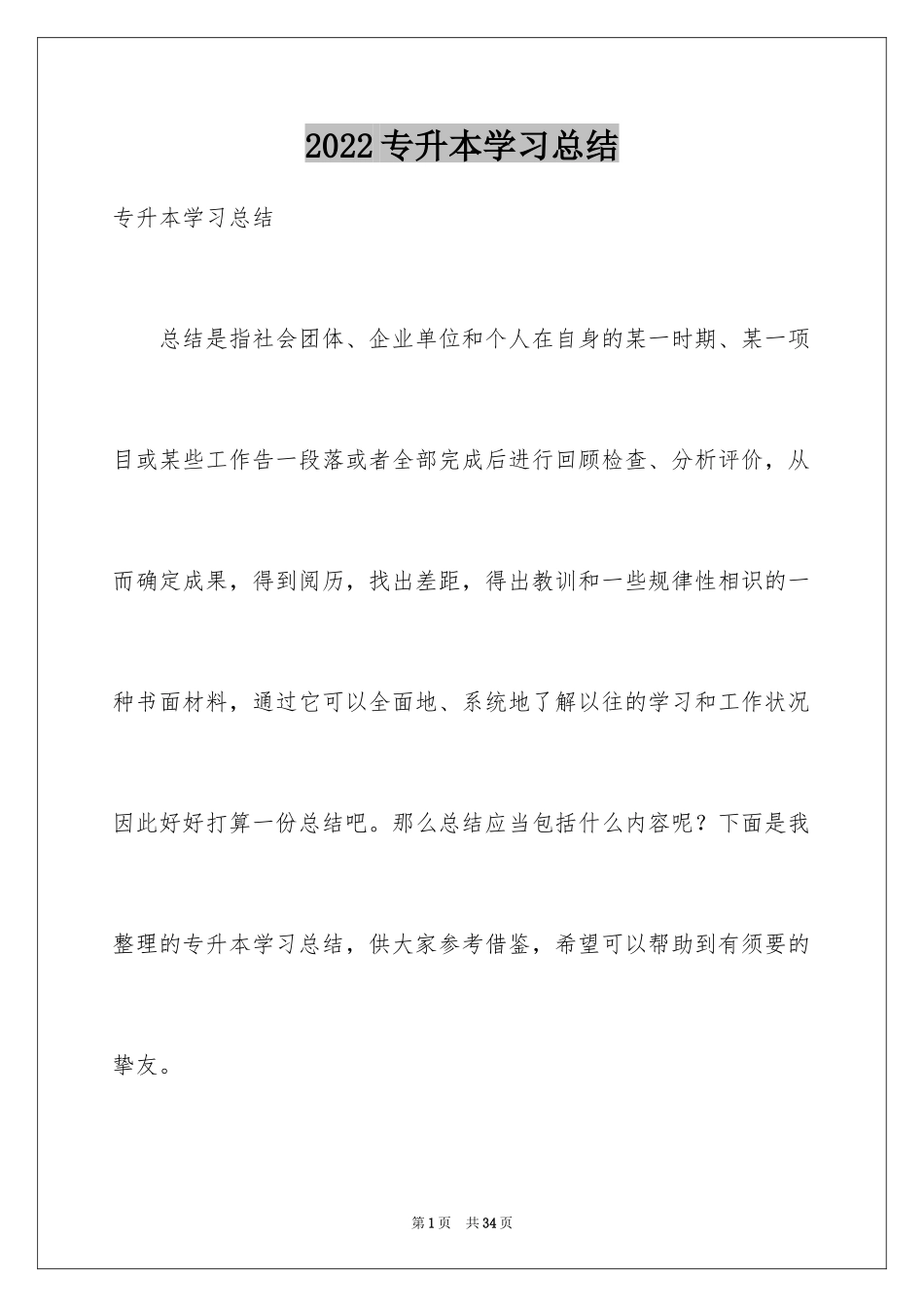 2022专升本学习总结

专升本学习总结

总结是指社会团体、企业单位和个人在自身的某一时期、某一项目或某些工作告一段落或者全部完成后进行回顾检查、分析评价，从而确定成果，得到阅历，找出差距，得出教训和一些规律性相识的一种书面材料，通过它可以全面地、系统地了解以往的学习和工作状况因此好好打算一份总结吧。那么总结应当包括什么内容呢？下面是我整理的专升本学习总结，供大家参考借鉴，希望可以帮助到有须要的挚友。

第1页 共34页